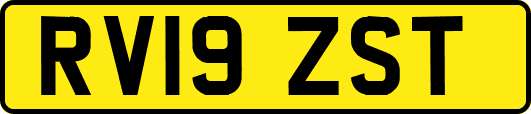 RV19 ZST